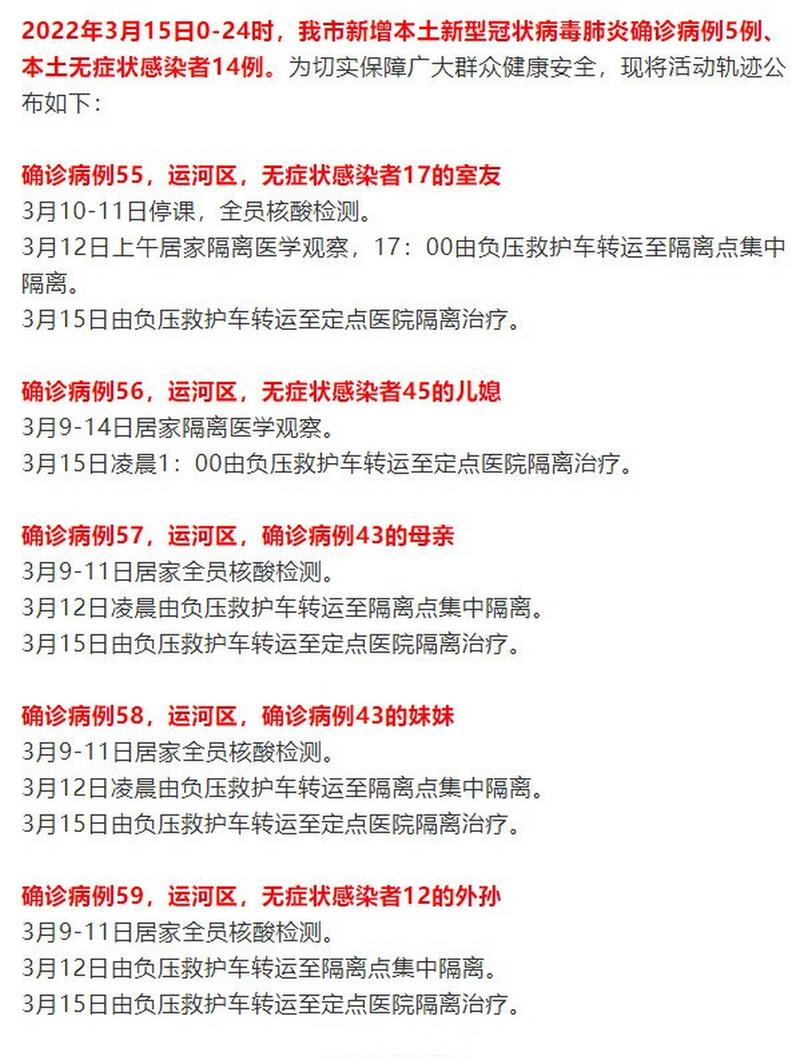 2022年3月15日0-24时，我市新增本土新型冠状病毒肺炎确诊病例5例、本土无症状感染者14例。为切实保障广大群众健康安全，现将活动轨迹公布如下：

确诊病例55，运河区，无症状感染者17的室友
3月10-11日停课，全员核酸检测。
3月12日上午居家隔离医学观察，17：00由负压救护车转运至隔离点集中隔离。
3月15日由负压救护车转运至定点医院隔离治疗。

确诊病例56，运河区，无症状感染者45的儿媳
3月9-14日居家隔离医学观察。
3月15日凌晨1：00由负压救护车转运至定点医院隔离治疗。

确诊病例57，运河区，确诊病例43的母亲
3月9-11日居家全员核酸检测。
3月12日凌晨由负压救护车转运至隔离点集中隔离。
3月15日由负压救护车转运至定点医院隔离治疗。

确诊病例58，运河区，确诊病例43的妹妹
3月9-11日居家全员核酸检测。
3月12日凌晨由负压救护车转运至隔离点集中隔离。
3月15日由负压救护车转运至定点医院隔离治疗。

确诊病例59，运河区，无症状感染者12的外孙
3月9-11日居家全员核酸检测。
3月12日由负压救护车转运至隔离点集中隔离。
3月15日由负压救护车转运至定点医院隔离治疗。